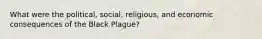 What were the political, social, religious, and economic consequences of the Black Plague?